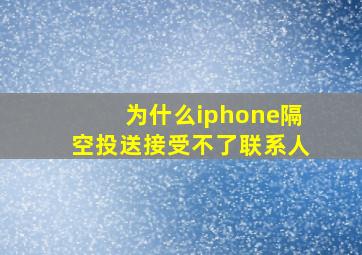 为什么iphone隔空投送接受不了联系人